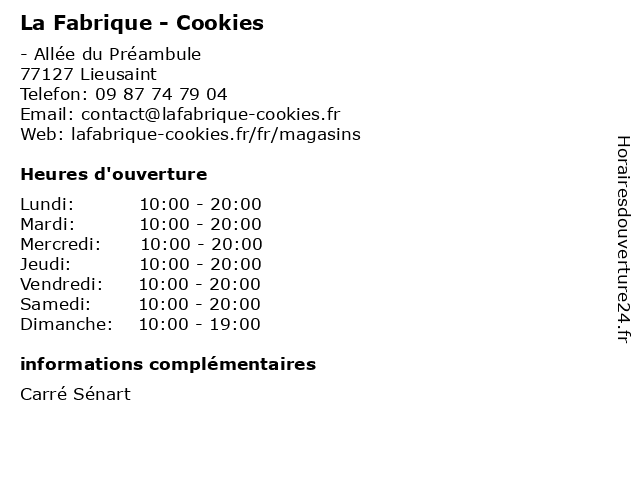 La Fabrique - Cookies

- Allée du Préambule
77127 Lieusaint
Telefon: 09 87 74 79 04
Email: contact@lafabrique-cookies.fr
Web: lafabrique-cookies.fr/fr/magasins

Heures d'ouverture

Lundi: 10:00 - 20:00
Mardi: 10:00 - 20:00
Mercredi: 10:00 - 20:00
Jeudi: 10:00 - 20:00
Vendredi: 10:00 - 20:00
Samedi: 10:00 - 20:00
Dimanche: 10:00 - 19:00

informations complémentaires

Carré Sénart

Horairesdouverture24.fr